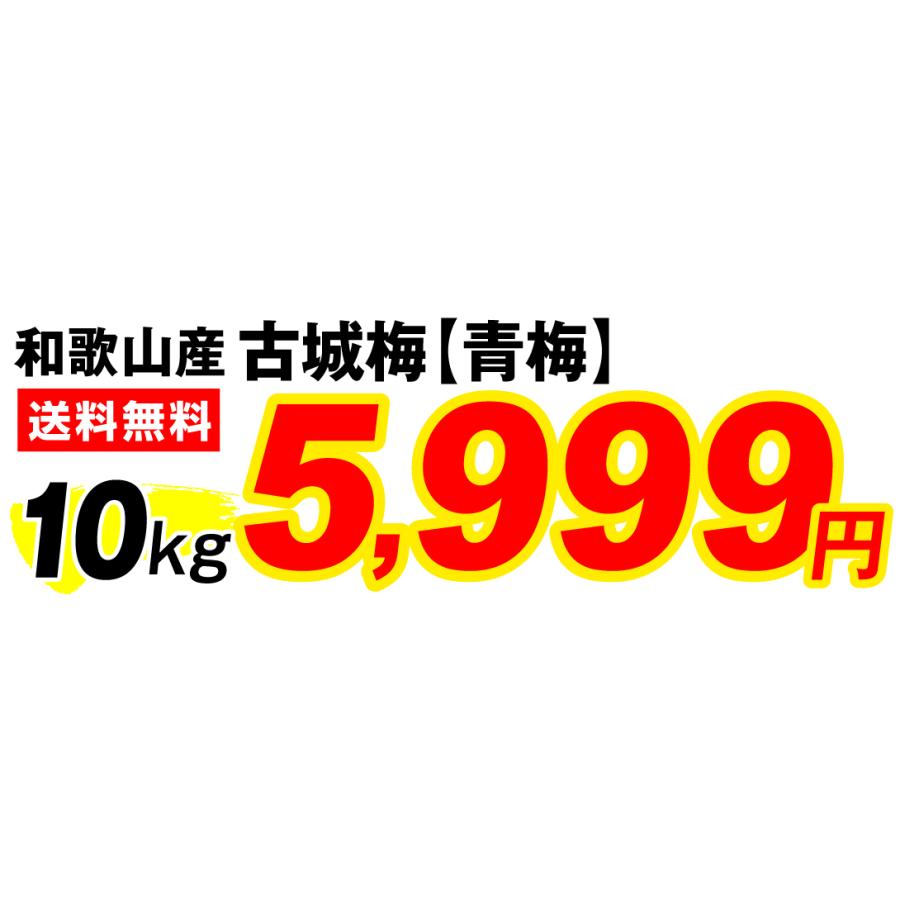 和歌山産 古城梅【青梅】

送料無料

10kg 5,999円